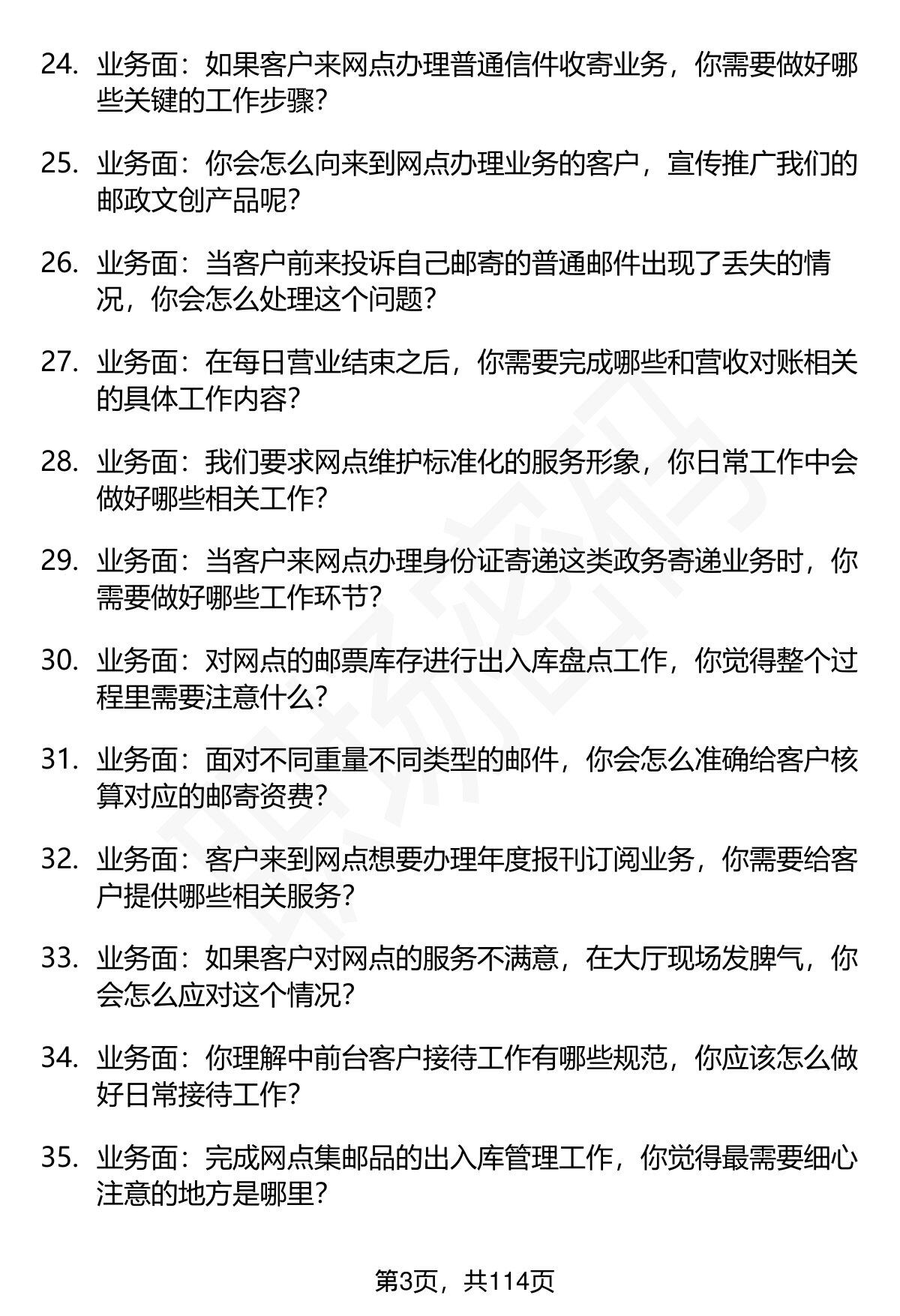 24. 业务面：如果客户来网点办理普通信件收寄业务，你需要做好哪些关键的工作步骤？

25. 业务面：你会怎么向来到网点办理业务的客户，宣传推广我们的邮政文创产品呢？

26. 业务面：当客户前来投诉自己邮寄的普通邮件出现了丢失的情况，你会怎么处理这个问题？

27. 业务面：在每日营业结束之后，你需要完成哪些和营收对账相关的具体工作内容？

28. 业务面：我们要求网点维护标准化的服务形象，你日常工作中会做好哪些相关工作？

29. 业务面：当客户来网点办理身份证寄递这类政务寄递业务时，你需要做好哪些工作环节？

30. 业务面：对网点的邮票库存进行出入库盘点工作，你觉得整个过程里需要注意什么？

31. 业务面：面对不同重量不同类型的邮件，你会怎么准确给客户核算对应的邮寄资费？

32. 业务面：客户来到网点想要办理年度报刊订阅业务，你需要给客户提供哪些相关服务？

33. 业务面：如果客户对网点的服务不满意，在大厅现场发脾气，你会怎么应对这个情况？

34. 业务面：你理解中前台客户接待工作有哪些规范，你应该怎么做好日常接待工作？

35. 业务面：完成网点集邮品的出入库管理工作，你觉得最需要细心注意的地方是哪里？

第3页，共114页